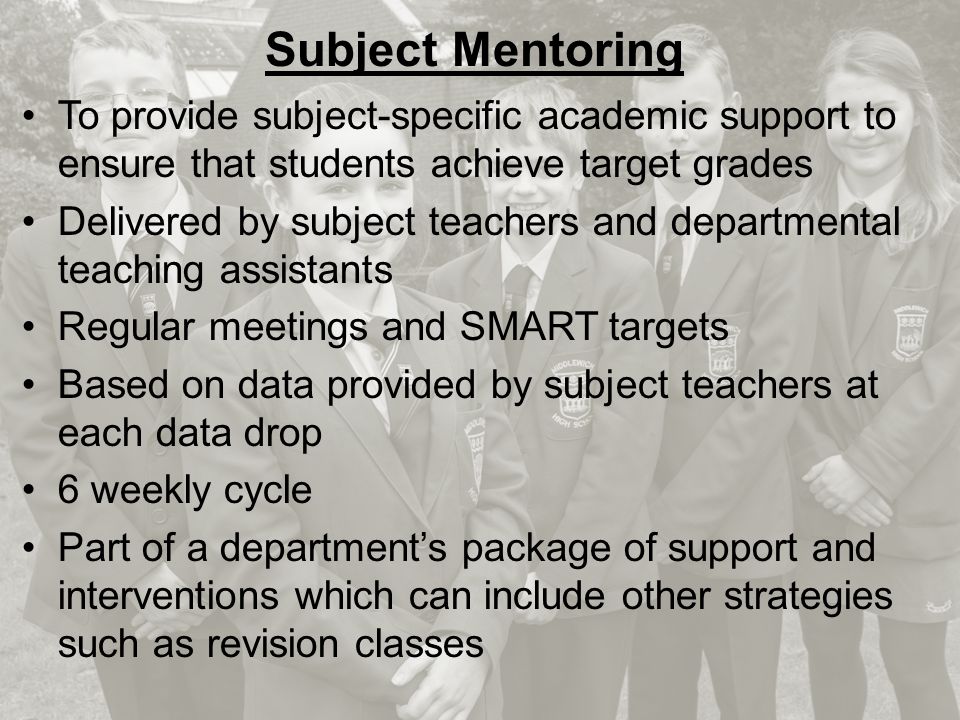 Subject Mentoring

• To provide subject-specific academic support to ensure that students achieve target grades
• Delivered by subject teachers and departmental teaching assistants
• Regular meetings and SMART targets
• Based on data provided by subject teachers at each data drop
• 6 weekly cycle
• Part of a department's package of support and interventions which can include other strategies such as revision classes